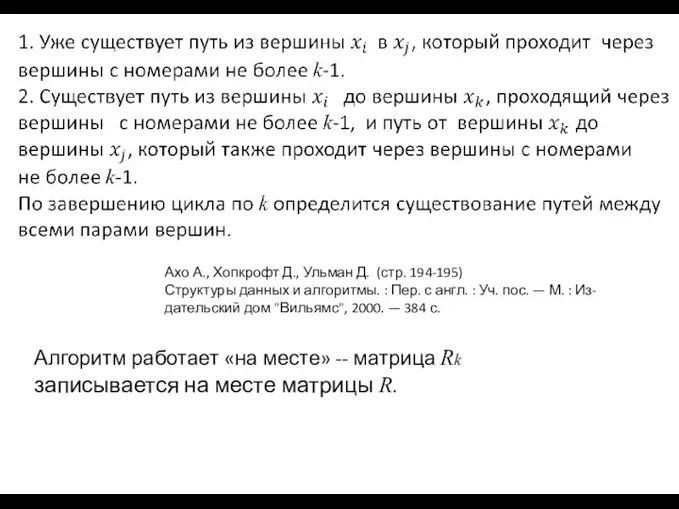 1. Уже существует путь из вершины $x_i$ в $x_j$, который проходит через вершины с номерами не более $k$-1.
2. Существует путь из вершины $x_i$ до вершины $x_k$, проходящий через вершины с номерами не более $k$-1, и путь от вершины $x_k$ до вершины $x_j$, который также проходит через вершины с номерами не более $k$-1.
По завершению цикла по $k$ определится существование путей между всеми парами вершин.

Ахо А., Хопкрофт Д., Ульман Д. (стр. 194-195)
Структуры данных и алгоритмы. : Пер. с англ. : Уч. пос. — М. : Издательский дом "Вильямс", 2000. — 384 с.

Алгоритм работает «на месте» -- матрица $R_k$ записывается на месте матрицы $R$.